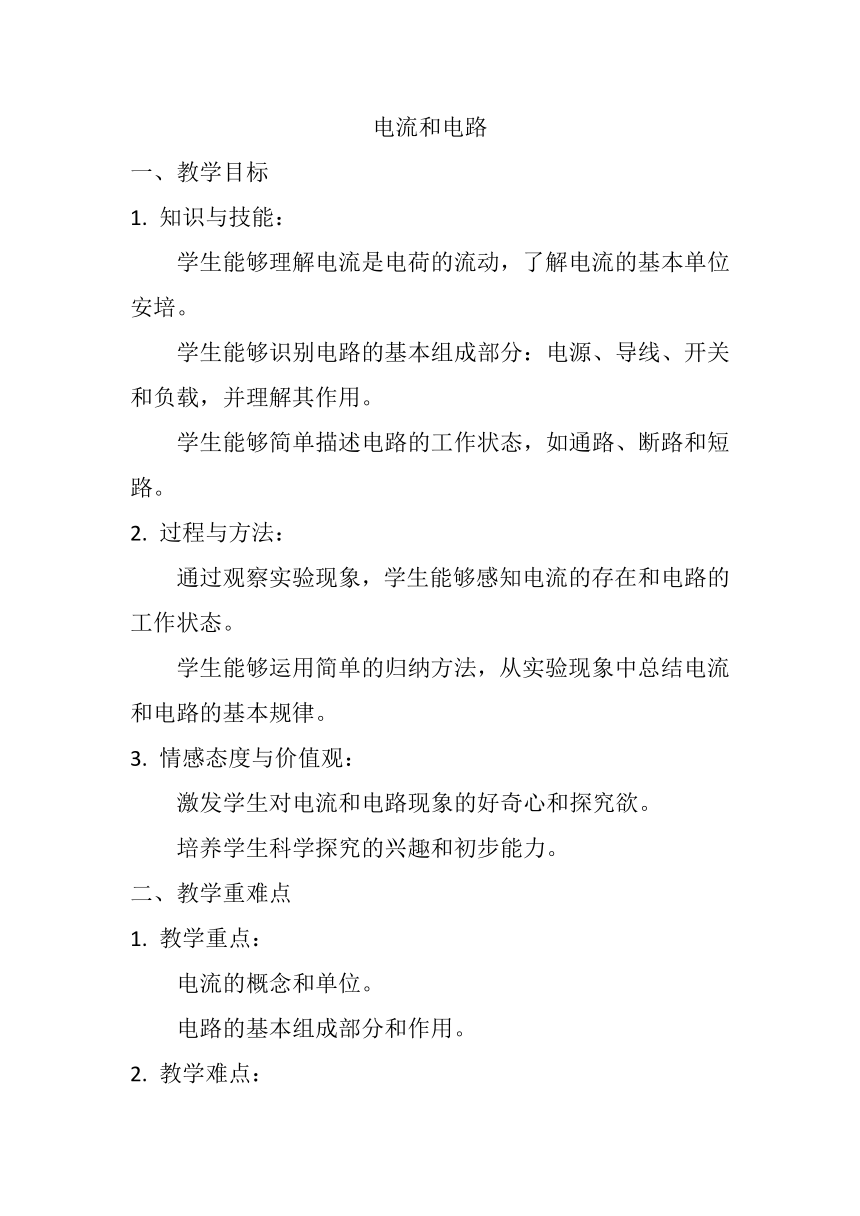 电流和电路

一、教学目标

1. 知识与技能：

学生能够理解电流是电荷的流动，了解电流的基本单位安培。

学生能够识别电路的基本组成部分：电源、导线、开关和负载，并理解其作用。

学生能够简单描述电路的工作状态，如通路、断路和短路。

2. 过程与方法：

通过观察实验现象，学生能够感知电流的存在和电路的工作状态。

学生能够运用简单的归纳方法，从实验现象中总结电流和电路的基本规律。

3. 情感态度与价值观：

激发学生对电流和电路现象的好奇心和探究欲。

培养学生科学探究的兴趣和初步能力。

二、教学重难点

1. 教学重点：

电流的概念和单位。

电路的基本组成部分和作用。

2. 教学难点：